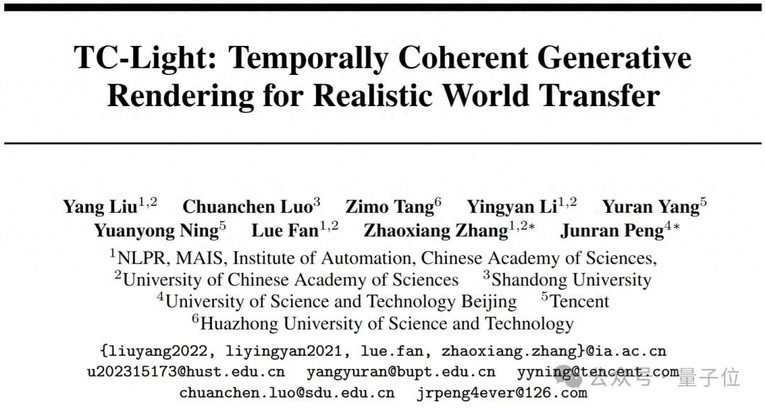 TC-Light: Temporally Coherent Generative Rendering for Realistic World Transfer

Yang Liu$^{1,2}$ Chuanchen Luo$^{3}$ Zimo Tang$^{6}$ Yingyan Li$^{1,2}$ Yuran Yang$^{5}$ Yuanyong Ning$^{5}$ Lue Fan$^{1,2}$ Zhaoxiang Zhang$^{1,2*}$ Junran Peng$^{4*}$

$^{1}$NLPR, MAIS, Institute of Automation, Chinese Academy of Sciences,
$^{2}$University of Chinese Academy of Sciences $^{3}$Shandong University
$^{4}$University of Science and Technology Beijing $^{5}$Tencent
$^{6}$Huazhong University of Science and Technology

{liuyang2022, liyingyan2021, lue.fan, zhaoxiang.zhang}@ia.ac.cn
u202315173@hust.edu.cn yangyuran@bupt.edu.cn yyning@tencent.com
chuanchen.luo@sdu.edu.cn jrpeng4ever@126.com

公众号 · 量子位